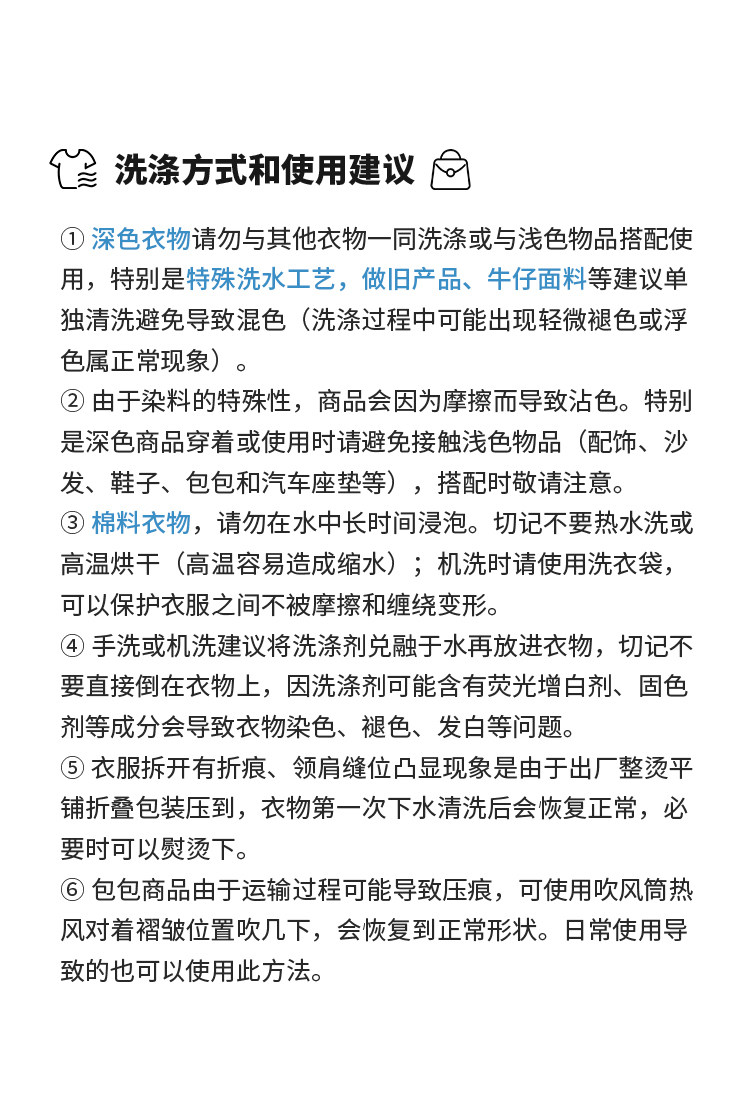 洗涤方式和使用建议

① 深色衣物请勿与其他衣物一同洗涤或与浅色物品搭配使用，特别是特殊洗水工艺，做旧产品、牛仔面料等建议单独清洗避免导致混色（洗涤过程中可能出现轻微褪色或浮色属正常现象）。

② 由于染料的特殊性，商品会因为摩擦而导致沾色。特别是深色商品穿着或使用时请避免接触浅色物品（配饰、沙发、鞋子、包包和汽车座垫等），搭配时敬请注意。

③ 棉料衣物，请勿在水中长时间浸泡。切记不要热水洗或高温烘干（高温容易造成缩水）；机洗时请使用洗衣袋，可以保护衣服之间不被摩擦和缠绕变形。

④ 手洗或机洗建议将洗涤剂兑融于水再放进衣物，切记不要直接倒在衣物上，因洗涤剂可能含有荧光增白剂、固色剂等成分会导致衣物染色、褪色、发白等问题。

⑤ 衣服拆开有折痕、领肩缝位凸显现象是由于出厂整烫平铺折叠包装压到，衣物第一次下水清洗后会恢复正常，必要时可以熨烫下。

⑥ 包包商品由于运输过程可能导致压痕，可使用吹风筒热风对着褶皱位置吹几下，会恢复到正常形状。日常使用导致的也可以使用此方法。